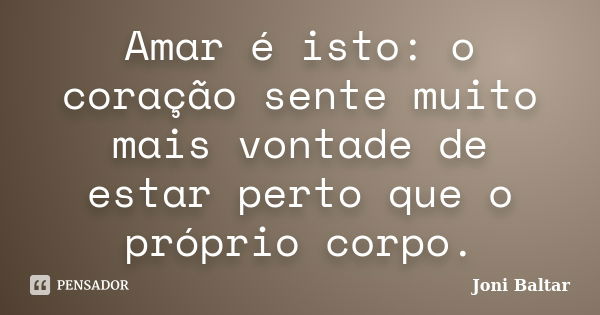 Amar é isto: o coração sente muito mais vontade de estar perto que o próprio corpo.

PENSADOR

Joni Baltar